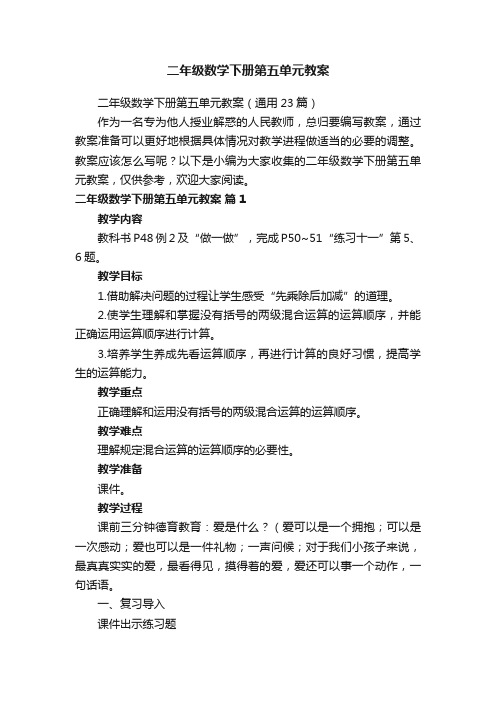 二年级数学下册第五单元教案

二年级数学下册第五单元教案（通用23篇）

作为一名专为他人授业解惑的人民教师，总归要编写教案，通过教案准备可以更好地根据具体情况对教学进程做适当的必要的调整。教案应该怎么写呢？以下是小编为大家收集的二年级数学下册第五单元教案，仅供参考，欢迎大家阅读。

二年级数学下册第五单元教案 篇1

教学内容

教科书P48例2及“做一做”，完成P50~51“练习十一”第5、6题。

教学目标

1.借助解决问题的过程让学生感受“先乘除后加减”的道理。

2.使学生理解和掌握没有括号的两级混合运算的运算顺序，并能正确运用运算顺序进行计算。

3.培养学生养成先看运算顺序，再进行计算的良好习惯，提高学生的运算能力。

教学重点

正确理解和运用没有括号的两级混合运算的运算顺序。

教学难点

理解规定混合运算的运算顺序的必要性。

教学准备

课件。

教学过程

课前三分钟德育教育：爱是什么？（爱可以是一个拥抱；可以是一次感动；爱也可以是一件礼物；一声问候；对于我们小孩子来说，最真真实实的爱，最看得见，摸得着的爱，爱还可以事一个动作，一句话语。

一、复习导入

课件出示练习题